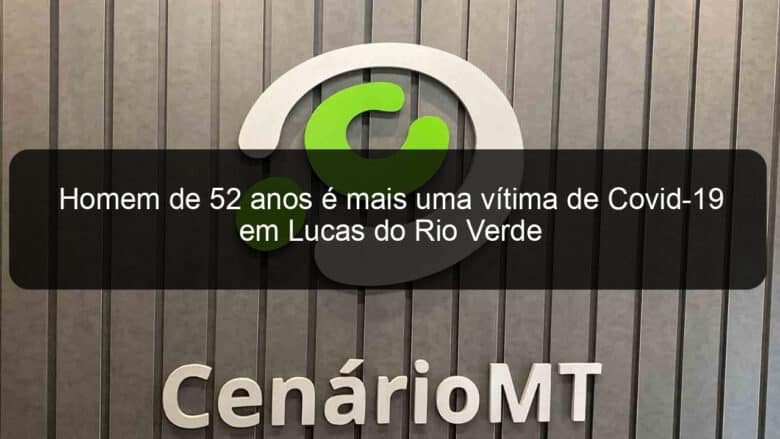 Homem de 52 anos é mais uma vítima de Covid-19 em Lucas do Rio Verde

CenárioMT